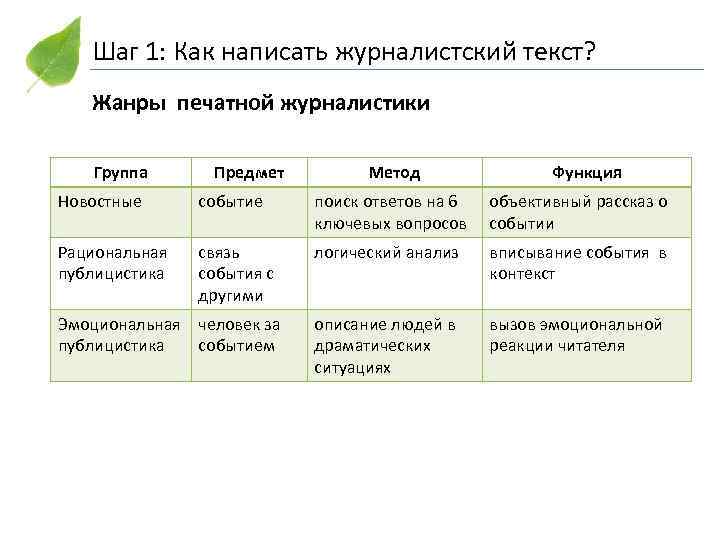 Шаг 1: Как написать журналистский текст?

Жанры печатной журналистики

| Группа | Предмет | Метод | Функция |
|---|---|---|---|
| Новостные | событие | поиск ответов на 6 ключевых вопросов | объективный рассказ о событии |
| Рациональная публицистика | связь события с другими | логический анализ | вписывание события в контекст |
| Эмоциональная публицистика | человек за событием | описание людей в драматических ситуациях | вызов эмоциональной реакции читателя |